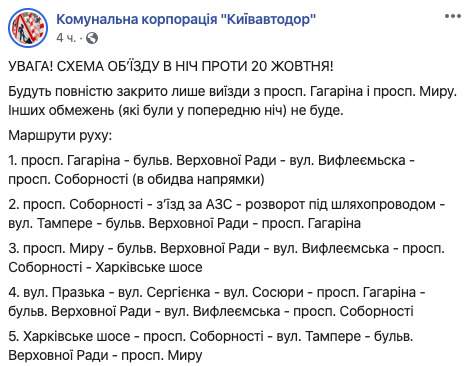 Комунальна корпорація "Київавтодор"
4 ч. · 

УВАГА! СХЕМА ОБ'ЇЗДУ В НІЧ ПРОТИ 20 ЖОВТНЯ!

Будуть повністю закрито лише виїзди з просп. Гагаріна і просп. Миру. Інших обмежень (які були у попередню ніч) не буде.

Маршрути руху:

1. просп. Гагаріна - бульв. Верховної Ради - вул. Вифлеємська - просп. Соборності (в обидва напрямки)

2. просп. Соборності - з'їзд за АЗС - розворот під шляхопроводом - вул. Тампере - бульв. Верховної Ради - просп. Гагаріна

3. просп. Миру - бульв. Верховної Ради - вул. Вифлеємська - просп. Соборності - Харківське шосе

4. вул. Празька - вул. Сергієнка - вул. Сосюри - просп. Гагаріна - бульв. Верховної Ради - вул. Вифлеємська - просп. Соборності

5. Харківське шосе - просп. Соборності - вул. Тампере - бульв. Верховної Ради - просп. Миру